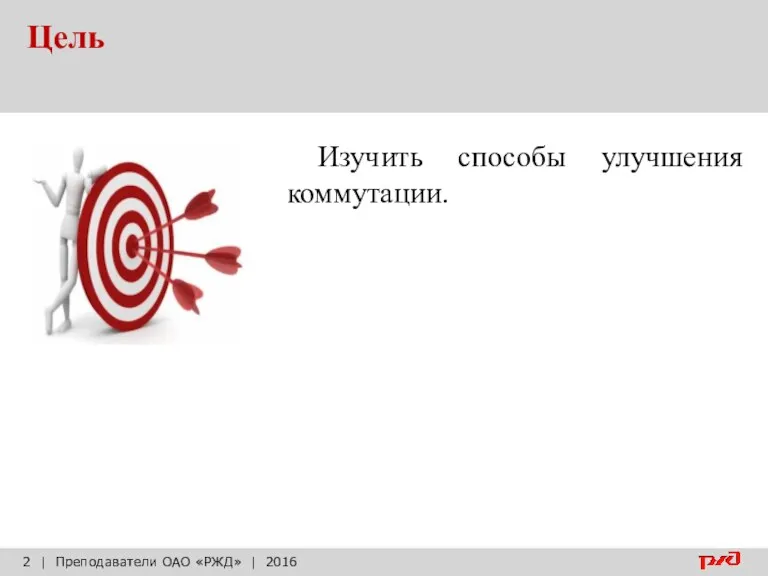 Цель

Изучить способы улучшения коммутации.

2 | Преподаватели ОАО «РЖД» | 2016

РЖД